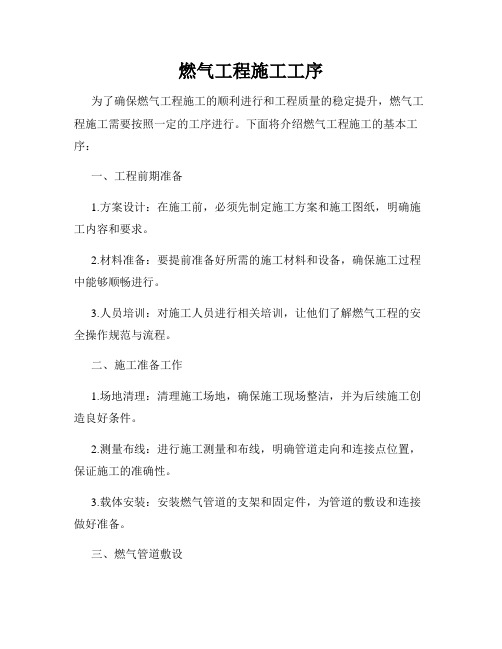 燃气工程施工工序

为了确保燃气工程施工的顺利进行和工程质量的稳定提升，燃气工程施工需要按照一定的工序进行。下面将介绍燃气工程施工的基本工序：

一、工程前期准备

1.方案设计：在施工前，必须先制定施工方案和施工图纸，明确施工内容和要求。

2.材料准备：要提前准备好所需的施工材料和设备，确保施工过程中能够顺畅进行。

3.人员培训：对施工人员进行相关培训，让他们了解燃气工程的安全操作规范与流程。

二、施工准备工作

1.场地清理：清理施工场地，确保施工现场整洁，并为后续施工创造良好条件。

2.测量布线：进行施工测量和布线，明确管道走向和连接点位置，保证施工的准确性。

3.载体安装：安装燃气管道的支架和固定件，为管道的敷设和连接做好准备。

三、燃气管道敷设